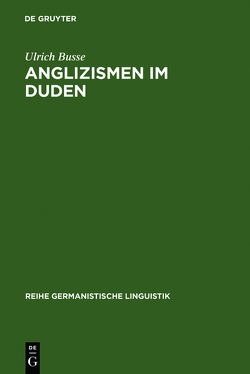 DE GRUYTER

Ulrich Busse

ANGLIZISMEN IM DUDEN

REIHE GERMANISTISCHE LINGUISTIK

DE
G